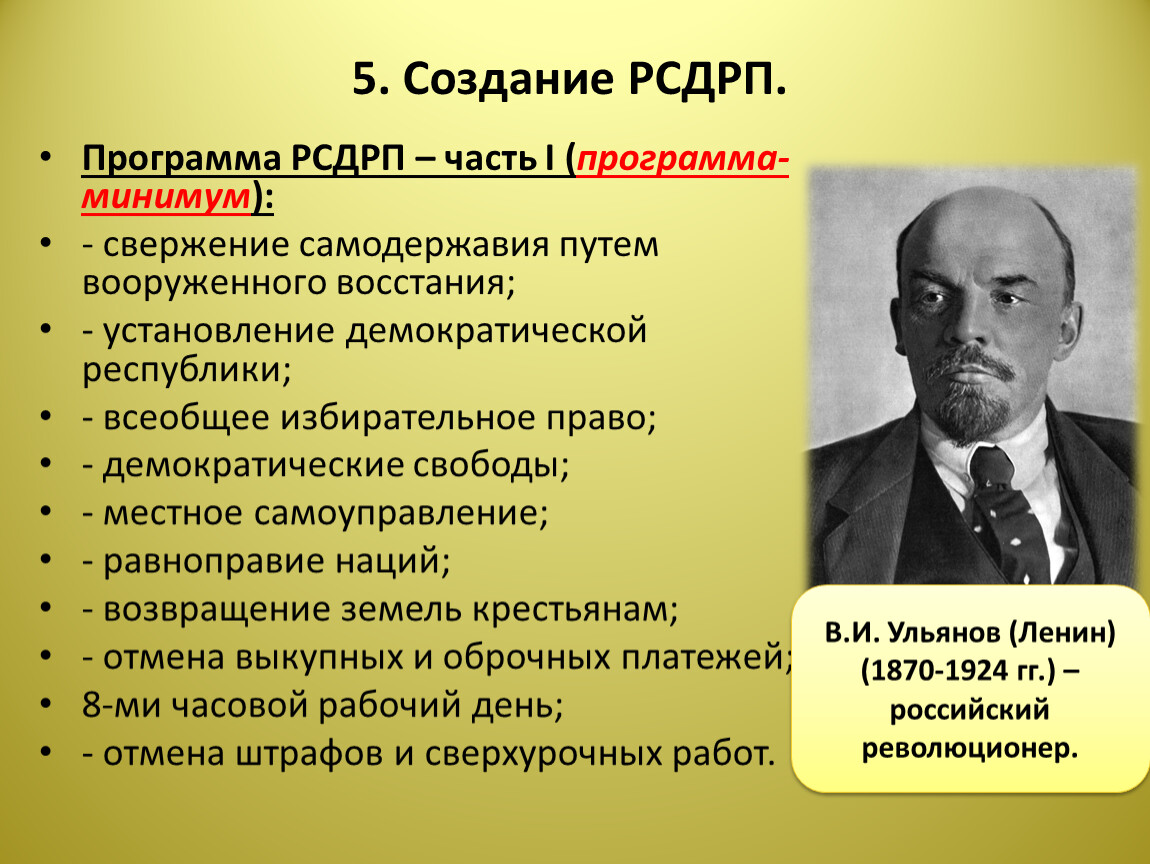 5. Создание РСДРП.

• Программа РСДРП – часть I (программа-минимум):
• - свержение самодержавия путем вооруженного восстания;
• - установление демократической республики;
• - всеобщее избирательное право;
• - демократические свободы;
• - местное самоуправление;
• - равноправие наций;
• - возвращение земель крестьянам;
• - отмена выкупных и оброчных платежей;
• 8-ми часовой рабочий день;
• - отмена штрафов и сверхурочных работ.

В.И. Ульянов (Ленин) (1870-1924 гг.) – российский революционер.